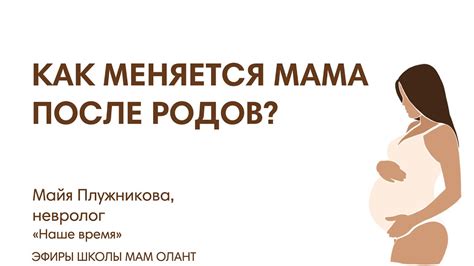 КАК МЕНЯЕТСЯ МАМА ПОСЛЕ РОДОВ?

Майя Плужникова, невролог
«Наше время»

ЭФИРЫ ШКОЛЫ МАМ ОЛАНТ